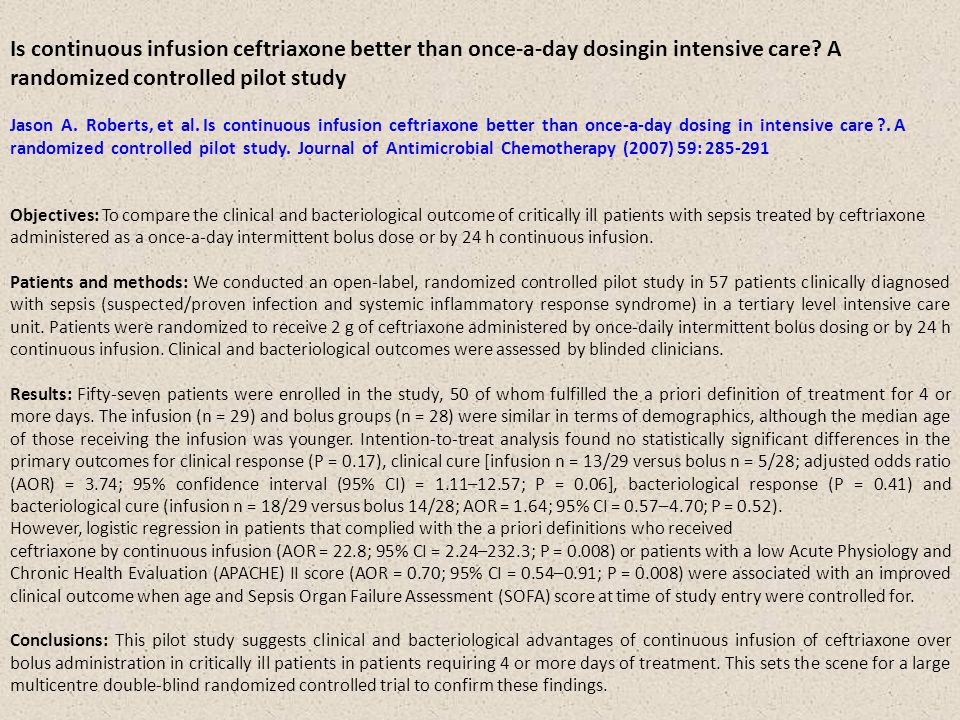 Is continuous infusion ceftriaxone better than once-a-day dosingin intensive care? A randomized controlled pilot study

Jason A. Roberts, et al. Is continuous infusion ceftriaxone better than once-a-day dosing in intensive care ?. A randomized controlled pilot study. Journal of Antimicrobial Chemotherapy (2007) 59: 285-291

Objectives: To compare the clinical and bacteriological outcome of critically ill patients with sepsis treated by ceftriaxone administered as a once-a-day intermittent bolus dose or by 24 h continuous infusion.

Patients and methods: We conducted an open-label, randomized controlled pilot study in 57 patients clinically diagnosed with sepsis (suspected/proven infection and systemic inflammatory response syndrome) in a tertiary level intensive care unit. Patients were randomized to receive 2 g of ceftriaxone administered by once-daily intermittent bolus dosing or by 24 h continuous infusion. Clinical and bacteriological outcomes were assessed by blinded clinicians.

Results: Fifty-seven patients were enrolled in the study, 50 of whom fulfilled the a priori definition of treatment for 4 or more days. The infusion (n = 29) and bolus groups (n = 28) were similar in terms of demographics, although the median age of those receiving the infusion was younger. Intention-to-treat analysis found no statistically significant differences in the primary outcomes for clinical response (P = 0.17), clinical cure [infusion n = 13/29 versus bolus n = 5/28; adjusted odds ratio (AOR) = 3.74; 95% confidence interval (95% CI) = 1.11–12.57; P = 0.06], bacteriological response (P = 0.41) and bacteriological cure (infusion n = 18/29 versus bolus 14/28; AOR = 1.64; 95% CI = 0.57–4.70; P = 0.52).
However, logistic regression in patients that complied with the a priori definitions who received
ceftriaxone by continuous infusion (AOR = 22.8; 95% CI = 2.24–232.3; P = 0.008) or patients with a low Acute Physiology and Chronic Health Evaluation (APACHE) II score (AOR = 0.70; 95% CI = 0.54–0.91; P = 0.008) were associated with an improved clinical outcome when age and Sepsis Organ Failure Assessment (SOFA) score at time of study entry were controlled for.

Conclusions: This pilot study suggests clinical and bacteriological advantages of continuous infusion of ceftriaxone over bolus administration in critically ill patients in patients requiring 4 or more days of treatment. This sets the scene for a large multicentre double-blind randomized controlled trial to confirm these findings.